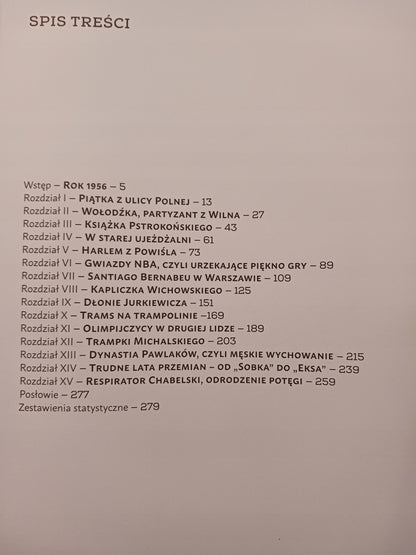 SPIS TREŚCI

Wstęp – Rok 1956 – 5
Rozdział I – Piątka z ulicy Polnej – 13
Rozdział II – Wołodźka, partyzant z Wilna – 27
Rozdział III – Książka Pstrokońskiego – 43
Rozdział IV – W starej ujeżdżalni – 61
Rozdział V – Harlem z Powiśla – 73
Rozdział VI – Gwiazdy NBA, czyli urzekające piękno gry – 89
Rozdział VII – Santiago Bernabeu w Warszawie – 109
Rozdział VIII – Kapliczka Wichowskiego – 125
Rozdział IX – Dłonie Jurkiewicza – 151
Rozdział X – Trams na trampolinie –169
Rozdział XI – Olimpijczycy w drugiej lidze – 189
Rozdział XII – Trampki Michalskiego – 203
Rozdział XIII – Dynastia Pawlaków, czyli męskie wychowanie – 215
Rozdział XIV – Trudne lata przemian – od „Sobka" do „Eksa" – 239
Rozdział XV – Respirator Chabelski, odrodzenie potęgi – 259
Posłowie – 277
Zestawienia statystyczne – 279